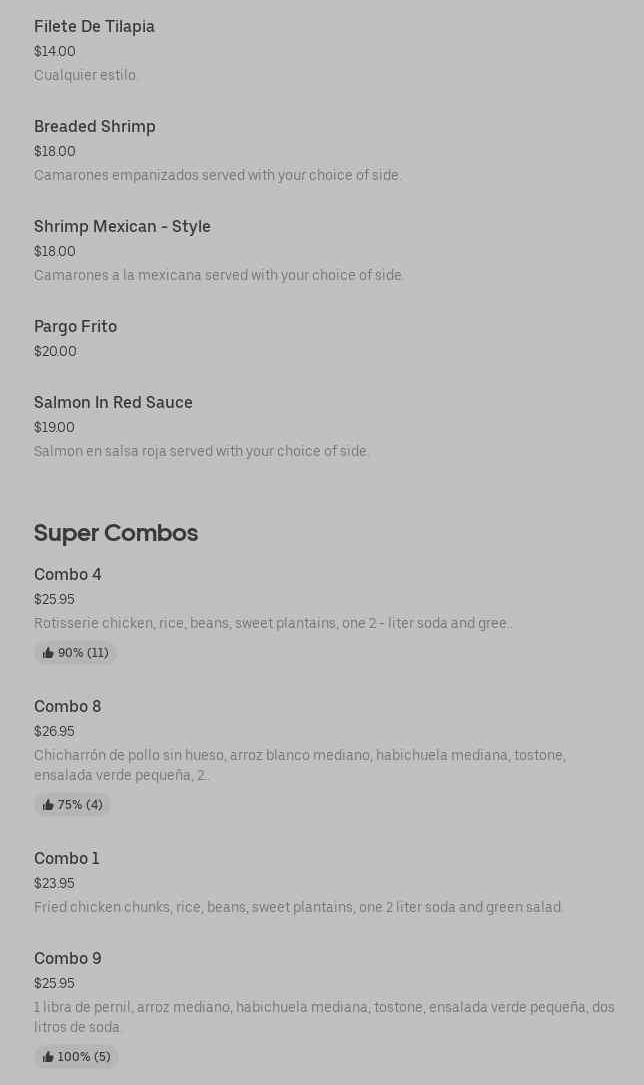 Filete De Tilapia
$14.00
Cualquier estilo.

Breaded Shrimp
$18.00
Camarones empanizados served with your choice of side.

Shrimp Mexican - Style
$18.00
Camarones a la mexicana served with your choice of side.

Pargo Frito
$20.00

Salmon In Red Sauce
$19.00
Salmon en salsa roja served with your choice of side.

Super Combos

Combo 4
$25.95
Rotisserie chicken, rice, beans, sweet plantains, one 2 - liter soda and gree..
90% (11)

Combo 8
$26.95
Chicharrón de pollo sin hueso, arroz blanco mediano, habichuela mediana, tostone, ensalada verde pequeña, 2..
75% (4)

Combo 1
$23.95
Fried chicken chunks, rice, beans, sweet plantains, one 2 liter soda and green salad.

Combo 9
$25.95
1 libra de pernil, arroz mediano, habichuela mediana, tostone, ensalada verde pequeña, dos litros de soda.
100% (5)